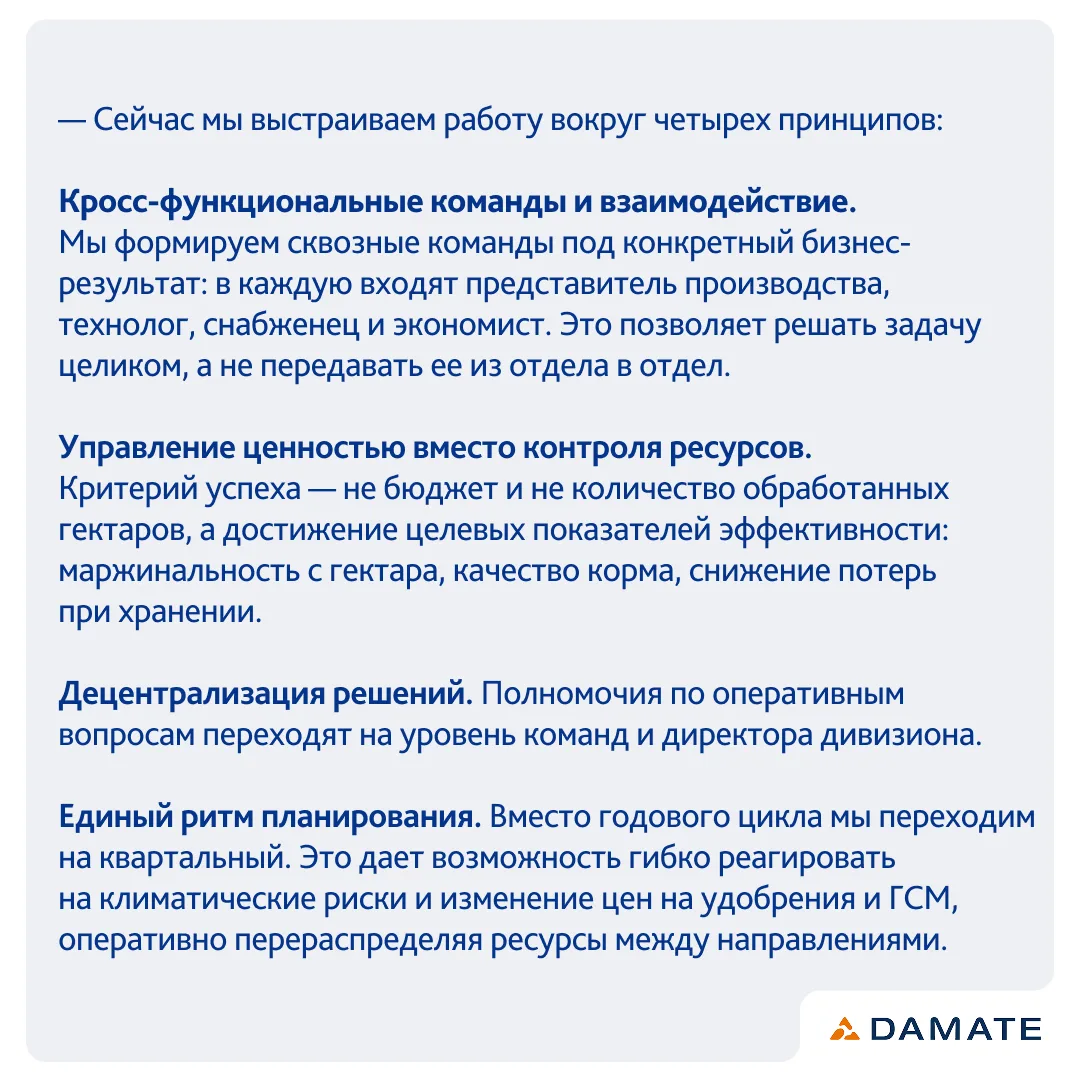 — Сейчас мы выстраиваем работу вокруг четырех принципов:

Кросс-функциональные команды и взаимодействие. Мы формируем сквозные команды под конкретный бизнес-результат: в каждую входят представитель производства, технолог, снабженец и экономист. Это позволяет решать задачу целиком, а не передавать ее из отдела в отдел.

Управление ценностью вместо контроля ресурсов. Критерий успеха — не бюджет и не количество обработанных гектаров, а достижение целевых показателей эффективности: маржинальность с гектара, качество корма, снижение потерь при хранении.

Децентрализация решений. Полномочия по оперативным вопросам переходят на уровень команд и директора дивизиона.

Единый ритм планирования. Вместо годового цикла мы переходим на квартальный. Это дает возможность гибко реагировать на климатические риски и изменение цен на удобрения и ГСМ, оперативно перераспределяя ресурсы между направлениями.

DAMATE